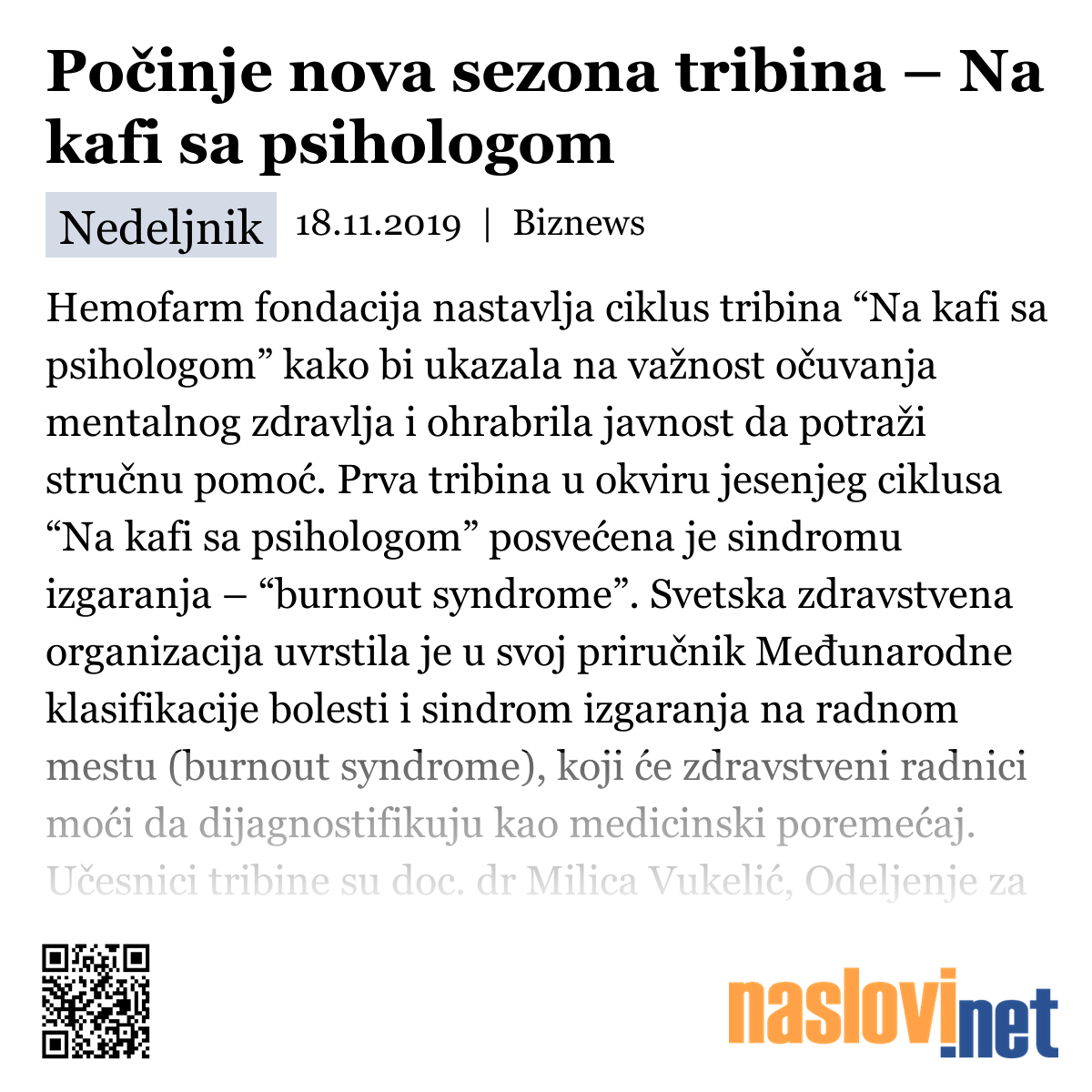 Počinje nova sezona tribina – Na kafi sa psihologom

Nedeljnik 18.11.2019 | Biznews

Hemofarm fondacija nastavlja ciklus tribina “Na kafi sa psihologom” kako bi ukazala na važnost očuvanja mentalnog zdravlja i ohrabrila javnost da potraži stručnu pomoć. Prva tribina u okviru jesenjeg ciklusa “Na kafi sa psihologom” posvećena je sindromu izgaranja – “burnout syndrome”. Svetska zdravstvena organizacija uvrstila je u svoj priručnik Međunarodne klasifikacije bolesti i sindrom izgaranja na radnom mestu (burnout syndrome), koji će zdravstveni radnici moći da dijagnostifikuju kao medicinski poremećaj. Učesnici tribine su doc. dr Milica Vukelić, Odeljenje za

naslovi.net